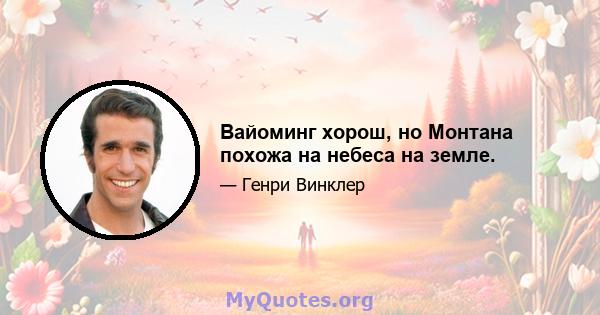 Вайоминг хорош, но Монтана похожа на небеса на земле.

— Генри Винклер

MyQuotes.org